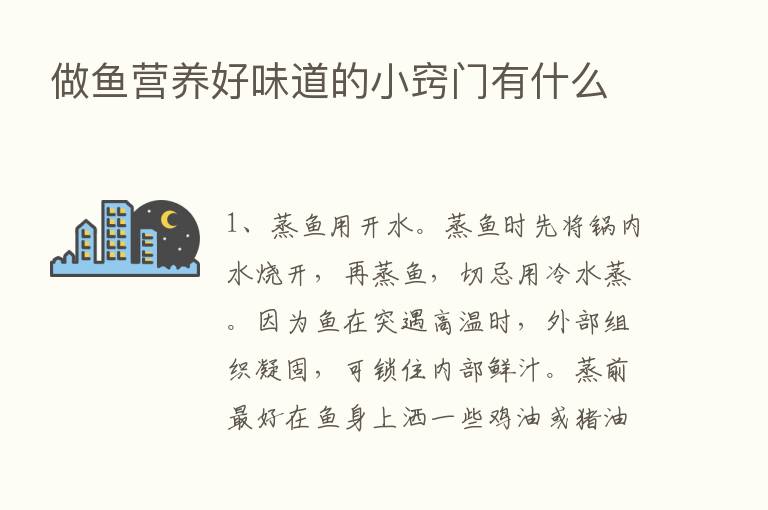 做鱼营养好味道的小窍门有什么

1、蒸鱼用开水。蒸鱼时先将锅内水烧开，再蒸鱼，切忌用冷水蒸。因为鱼在突遇高温时，外部组织凝固，可锁住内部鲜汁。蒸前最好在鱼身上洒一些鸡油或猪油